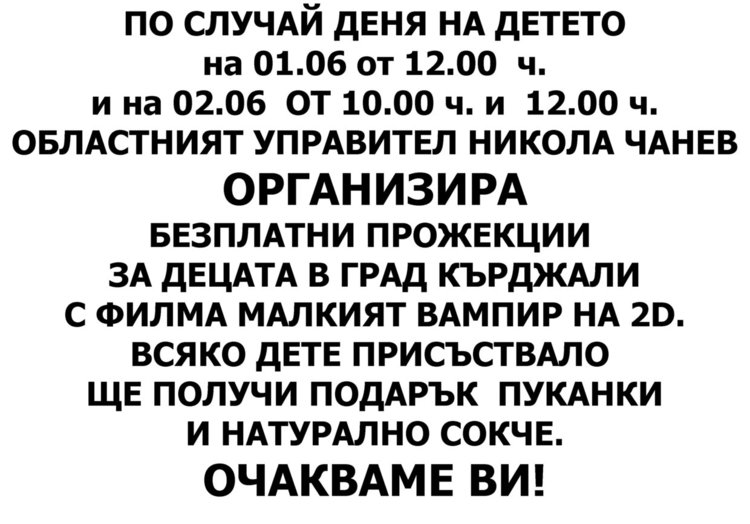 ПО СЛУЧАЙ ДЕНЯ НА ДЕТЕТО
на 01.06 от 12.00 ч.
и на 02.06 ОТ 10.00 ч. и 12.00 ч.
ОБЛАСТНИЯТ УПРАВИТЕЛ НИКОЛА ЧАНЕВ
ОРГАНИЗИРА
БЕЗПЛАТНИ ПРОЖЕКЦИИ
ЗА ДЕЦАТА В ГРАД КЪРДЖАЛИ
С ФИЛМА МАЛКИЯТ ВАМПИР НА 2D.
ВСЯКО ДЕТЕ ПРИСЪСТВАЛО
ЩЕ ПОЛУЧИ ПОДАРЪК ПУКАНКИ
И НАТУРАЛНО СОКЧЕ.
ОЧАКВАМЕ ВИ!